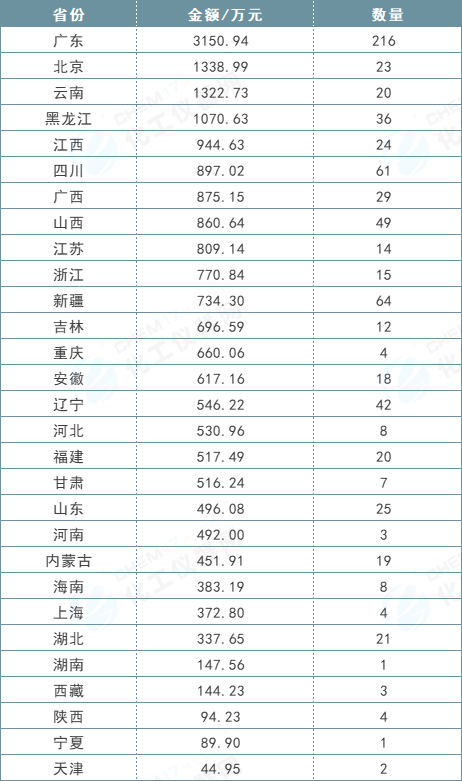 | 省份 | 金额/万元 | 数量 |
|---|---|---|
| 广东 | 3150.94 | 216 |
| 北京 | 1338.99 | 23 |
| 云南 | 1322.73 | 20 |
| 黑龙江 | 1070.63 | 36 |
| 江西 | 944.63 | 24 |
| 四川 | 897.02 | 61 |
| 广西 | 875.15 | 29 |
| 山西 | 860.64 | 49 |
| 江苏 | 809.14 | 14 |
| 浙江 | 770.84 | 15 |
| 新疆 | 734.30 | 64 |
| 吉林 | 696.59 | 12 |
| 重庆 | 660.06 | 4 |
| 安徽 | 617.16 | 18 |
| 辽宁 | 546.22 | 42 |
| 河北 | 530.96 | 8 |
| 福建 | 517.49 | 20 |
| 甘肃 | 516.24 | 7 |
| 山东 | 496.08 | 25 |
| 河南 | 492.00 | 3 |
| 内蒙古 | 451.91 | 19 |
| 海南 | 383.19 | 8 |
| 上海 | 372.80 | 4 |
| 湖北 | 337.65 | 21 |
| 湖南 | 147.56 | 1 |
| 西藏 | 144.23 | 3 |
| 陕西 | 94.23 | 4 |
| 宁夏 | 89.90 | 1 |
| 天津 | 44.95 | 2 |

CHEM17 化工仪器网